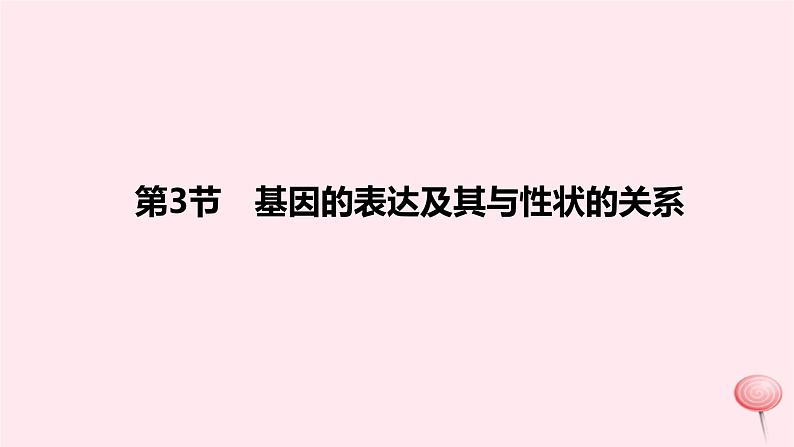 第3节　基因的表达及其与性状的关系